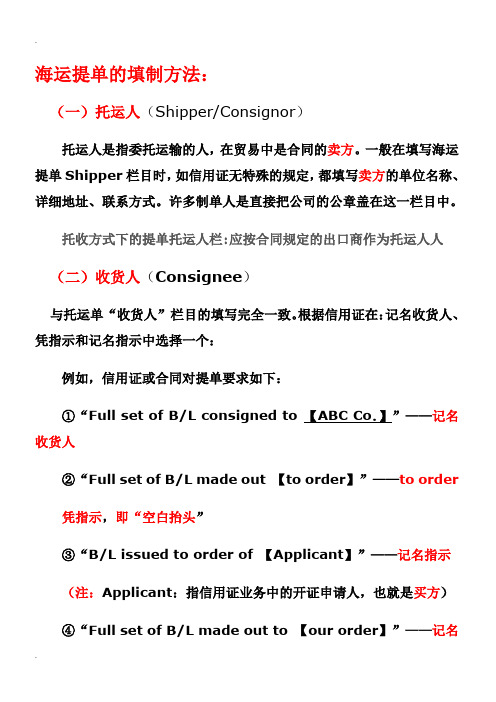 海运提单的填制方法：

（一）托运人（Shipper/Consignor）

托运人是指委托运输的人，在贸易中是合同的卖方。一般在填写海运提单 Shipper 栏目时，如信用证无特殊的规定，都填写卖方的单位名称、详细地址、联系方式。许多制单人是直接把公司的公章盖在这一栏目中。

托收方式下的提单托运人栏:应按合同规定的出口商作为托运人人

（二）收货人（Consignee）

与托运单“收货人”栏目的填写完全一致。根据信用证在:记名收货人、凭指示和记名指示中选择一个：

例如，信用证或合同对提单要求如下：

①“Full set of B/L consigned to 【ABC Co.】”——记名收货人

②“Full set of B/L made out 【to order】”——to order 凭指示，即“空白抬头”

③“B/L issued to order of 【Applicant】”——记名指示

（注：Applicant：指信用证业务中的开证申请人，也就是买方）

④“Full set of B/L made out to 【our order】”——记名